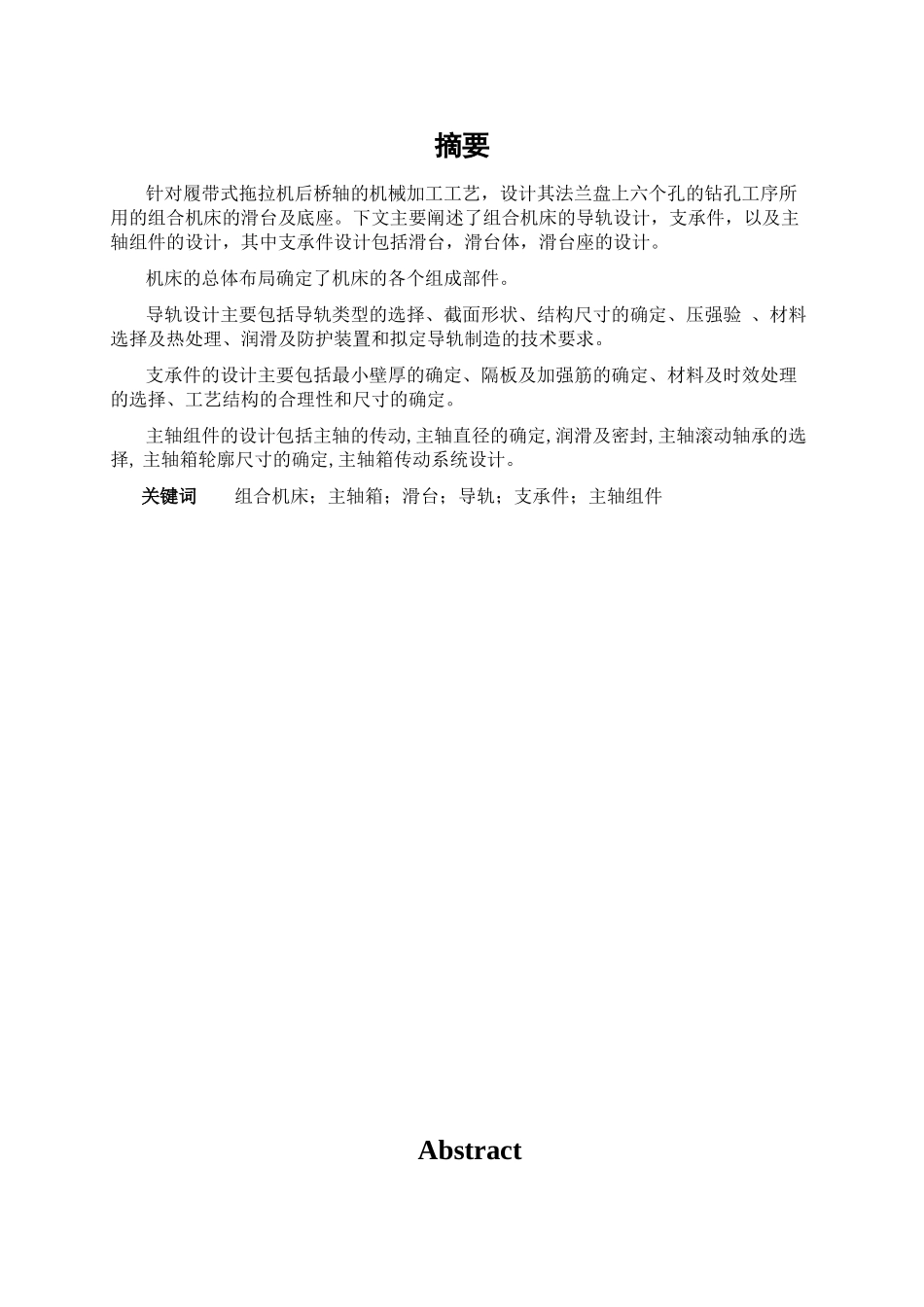 摘要

针对履带式拖拉机后桥轴的机械加工工艺，设计其法兰盘上六个孔的钻孔工序所用的组合机床的滑台及底座。下文主要阐述了组合机床的导轨设计，支承件，以及主轴组件的设计，其中支承件设计包括滑台，滑台体，滑台座的设计。

机床的总体布局确定了机床的各个组成部件。

导轨设计主要包括导轨类型的选择、截面形状、结构尺寸的确定、压强验 、材料选择及热处理、润滑及防护装置和拟定导轨制造的技术要求。

支承件的设计主要包括最小壁厚的确定、隔板及加强筋的确定、材料及时效处理的选择、工艺结构的合理性和尺寸的确定。

主轴组件的设计包括主轴的传动, 主轴直径的确定, 润滑及密封, 主轴滚动轴承的选择, 主轴箱轮廓尺寸的确定, 主轴箱传动系统设计。

关键词 组合机床；主轴箱；滑台；导轨；支承件；主轴组件

Abstract